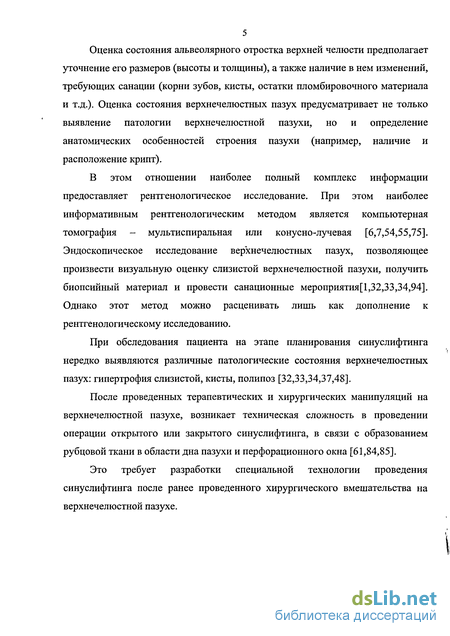 5

Оценка состояния альвеолярного отростка верхней челюсти предполагает уточнение его размеров (высоты и толщины), а также наличие в нем изменений, требующих санации (корни зубов, кисты, остатки пломбировочного материала и т.д.). Оценка состояния верхнечелюстных пазух предусматривает не только выявление патологии верхнечелюстной пазухи, но и определение анатомических особенностей строения пазухи (например, наличие и расположение крипт).

В этом отношении наиболее полный комплекс информации предоставляет рентгенологическое исследование. При этом наиболее информативным рентгенологическим методом является компьютерная томография – мультиспиральная или конусно-лучевая [6,7,54,55,75]. Эндоскопическое исследование верхнечелюстных пазух, позволяющее произвести визуальную оценку слизистой верхнечелюстной пазухи, получить биопсийный материал и провести санационные мероприятия[1,32,33,34,94]. Однако этот метод можно расценивать лишь как дополнение к рентгенологическому исследованию.

При обследования пациента на этапе планирования синуслифтинга нередко выявляются различные патологические состояния верхнечелюстных пазух: гипертрофия слизистой, кисты, полипоз [32,33,34,37,48].

После проведенных терапевтических и хирургических манипуляций на верхнечелюстной пазухе, возникает техническая сложность в проведении операции открытого или закрытого синуслифтинга, в связи с образованием рубцовой ткани в области дна пазухи и перфорационного окна [61,84,85].

Это требует разработки специальной технологии проведения синуслифтинга после ранее проведенного хирургического вмешательства на верхнечелюстной пазухе.

dsLib.net
библиотека диссертаций